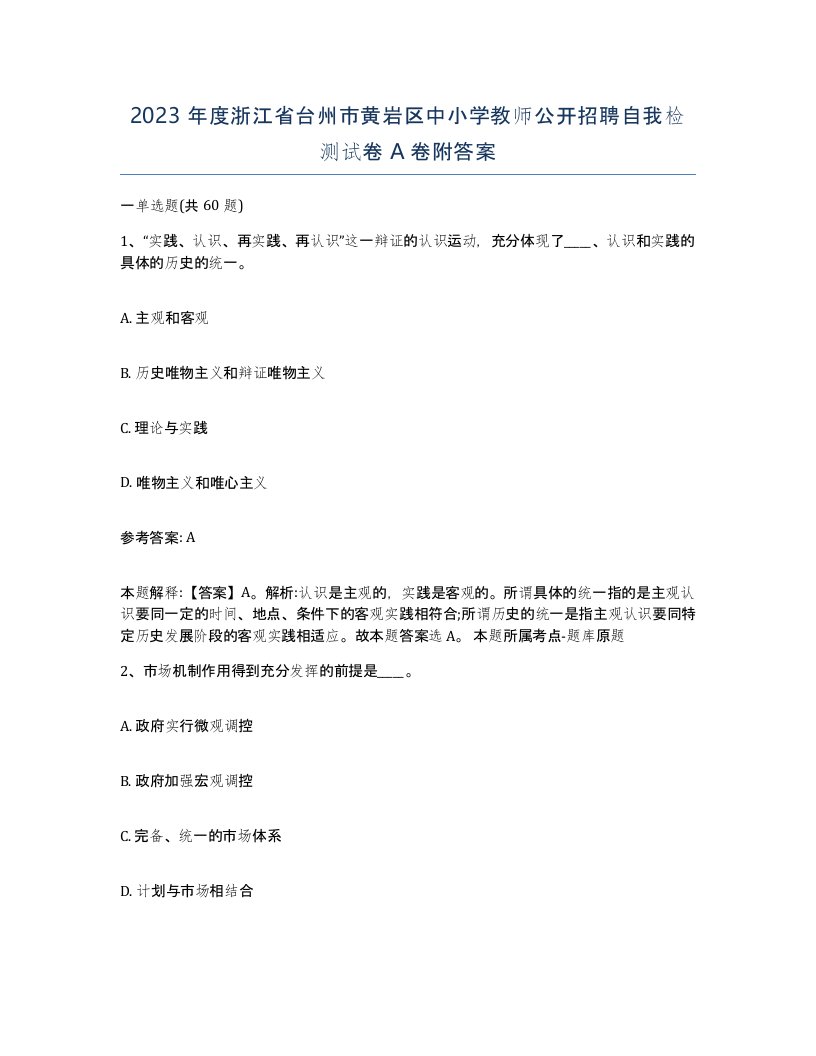 2023 年度浙江省台州市黄岩区中小学教师公开招聘自我检测试卷 A 卷附答案

一单选题(共 60 题)

1、“实践、认识、再实践、再认识”这一辩证的认识运动，充分体现了____、认识和实践的具体的历史的统一。

A. 主观和客观

B. 历史唯物主义和辩证唯物主义

C. 理论与实践

D. 唯物主义和唯心主义

参考答案: A

本题解释:【答案】A。解析:认识是主观的，实践是客观的。所谓具体的统一指的是主观认识要同一定的时间、地点、条件下的客观实践相符合;所谓历史的统一是指主观认识要同特定历史发展阶段的客观实践相适应。故本题答案选 A。 本题所属考点-题库原题

2、市场机制作用得到充分发挥的前提是____。

A. 政府实行微观调控

B. 政府加强宏观调控

C. 完备、统一的市场体系

D. 计划与市场相结合